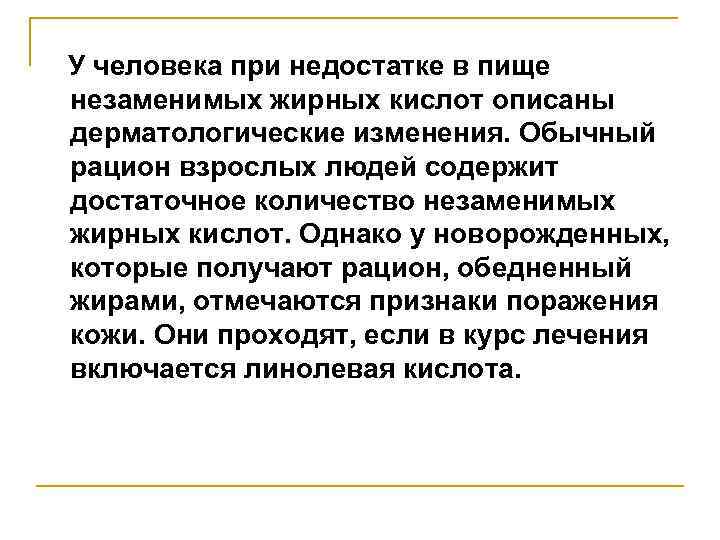 У человека при недостатке в пище незаменимых жирных кислот описаны дерматологические изменения. Обычный рацион взрослых людей содержит достаточное количество незаменимых жирных кислот. Однако у новорожденных, которые получают рацион, обедненный жирами, отмечаются признаки поражения кожи. Они проходят, если в курс лечения включается линолевая кислота.